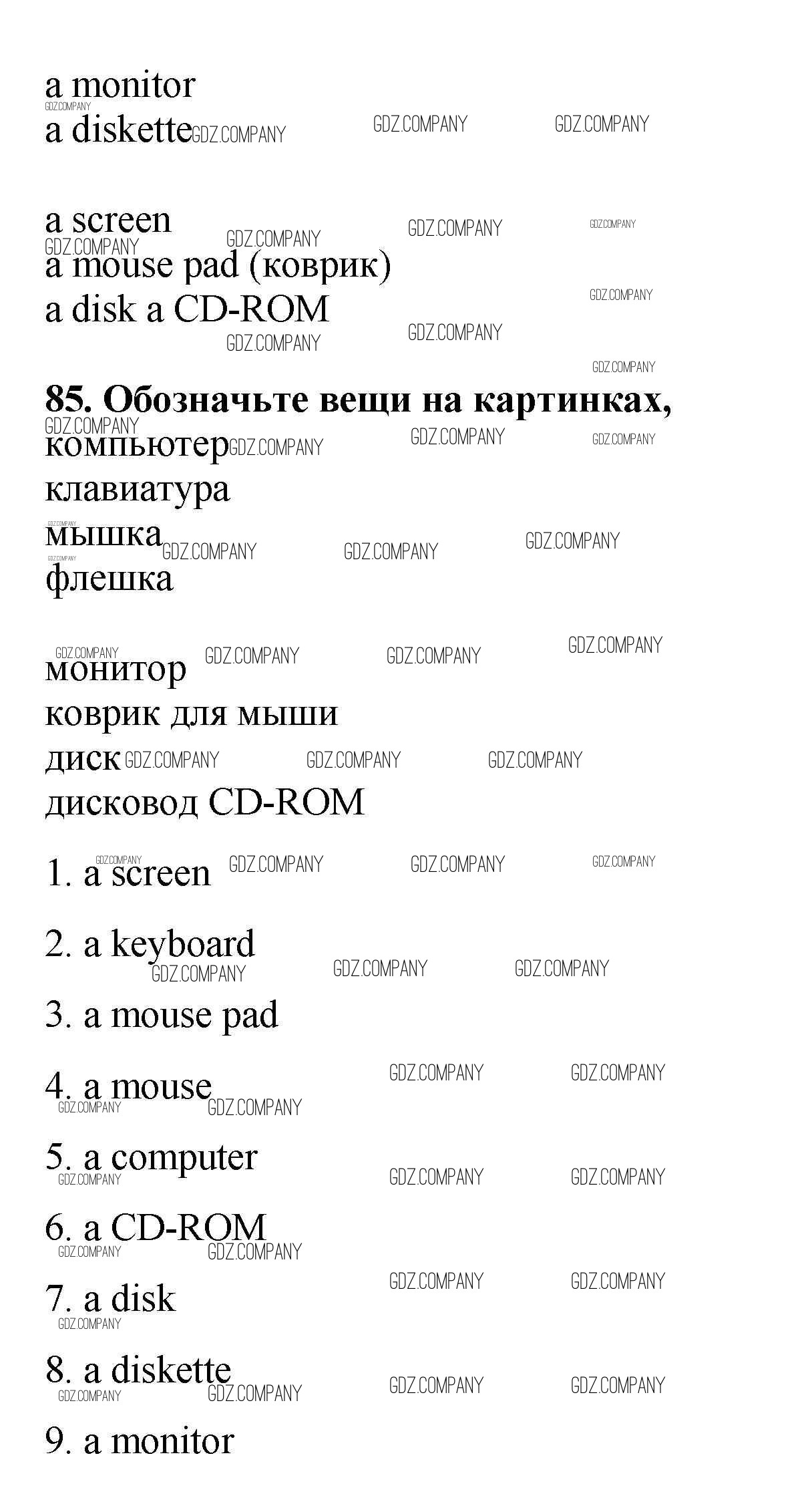 a monitor
a diskette

a screen
a mouse pad (коврик)
a disk a CD-ROM

**85. Обозначьте вещи на картинках,**
компьютер
клавиатура
мышка
флешка

монитор
коврик для мыши
диск
дисковод CD-ROM

1. a screen

2. a keyboard

3. a mouse pad

4. a mouse

5. a computer

6. a CD-ROM

7. a disk

8. a diskette

9. a monitor

GDZ.COMPANY